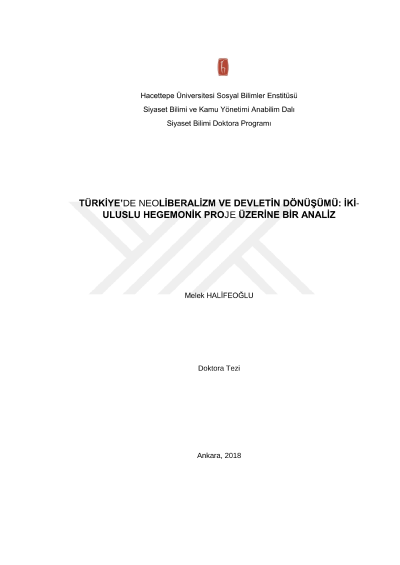 Hacettepe Üniversitesi Sosyal Bilimler Enstitüsü
Siyaset Bilimi ve Kamu Yönetimi Anabilim Dalı
Siyaset Bilimi Doktora Programı

TÜRKİYE'DE NEOLİBERALİZM VE DEVLETİN DÖNÜŞÜMÜ: İKİ-ULUSLU HEGEMONİK PROJE ÜZERİNE BİR ANALİZ

Melek HALİFEOĞLU

Doktora Tezi

Ankara, 2018